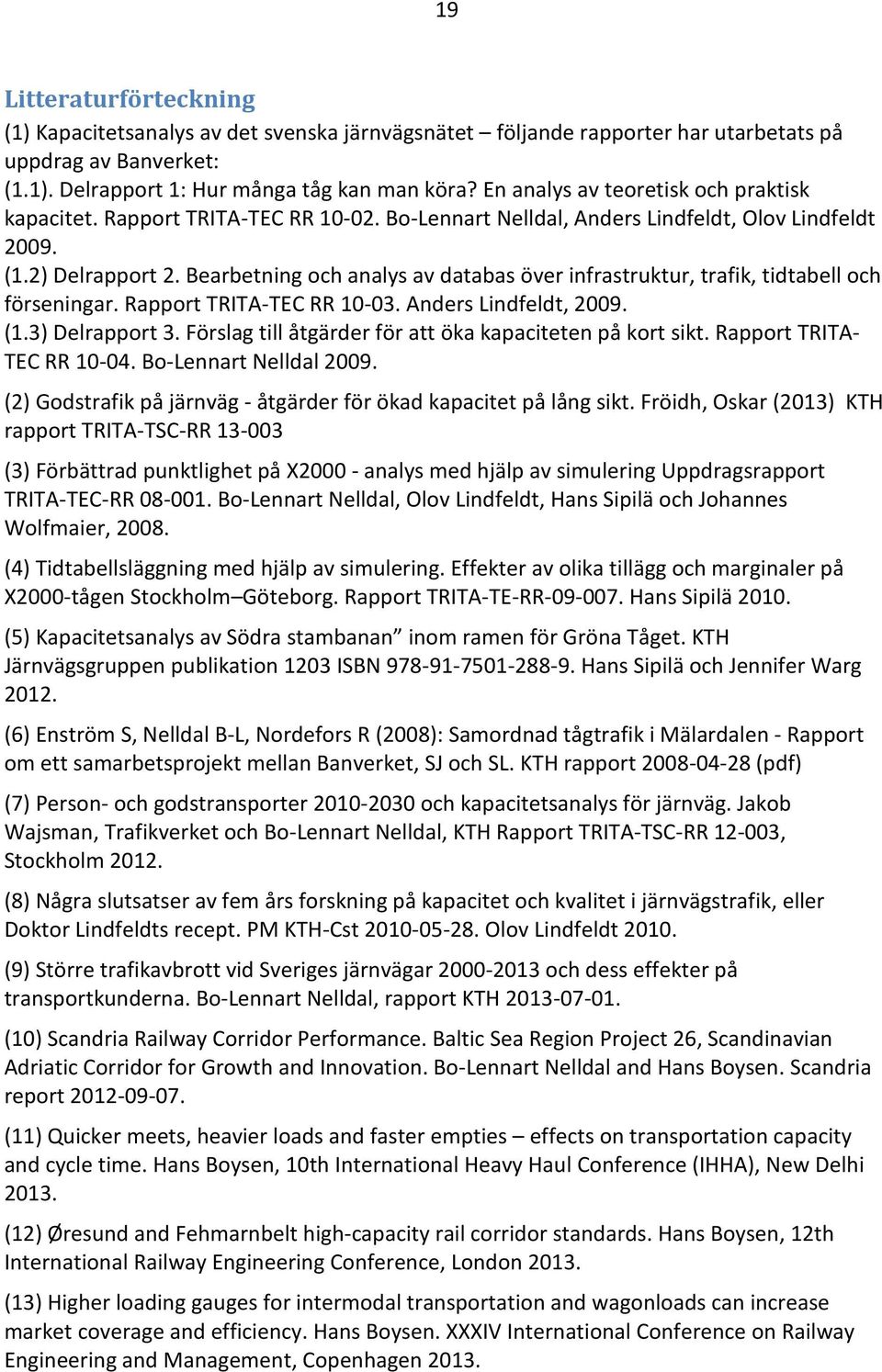 19

Litteraturförteckning

(1) Kapacitetsanalys av det svenska järnvägsnätet – följande rapporter har utarbetats på uppdrag av Banverket:
(1.1). Delrapport 1: Hur många tåg kan man köra? En analys av teoretisk och praktisk kapacitet. Rapport TRITA-TEC RR 10-02. Bo-Lennart Nelldal, Anders Lindfeldt, Olov Lindfeldt 2009.
(1.2) Delrapport 2. Bearbetning och analys av databas över infrastruktur, trafik, tidtabell och förseningar. Rapport TRITA-TEC RR 10-03. Anders Lindfeldt, 2009.
(1.3) Delrapport 3. Förslag till åtgärder för att öka kapaciteten på kort sikt. Rapport TRITA-TEC RR 10-04. Bo-Lennart Nelldal 2009.

(2) Godstrafik på järnväg - åtgärder för ökad kapacitet på lång sikt. Fröidh, Oskar (2013) KTH rapport TRITA-TSC-RR 13-003

(3) Förbättrad punktlighet på X2000 - analys med hjälp av simulering Uppdragsrapport TRITA-TEC-RR 08-001. Bo-Lennart Nelldal, Olov Lindfeldt, Hans Sipilä och Johannes Wolfmaier, 2008.

(4) Tidtabellsläggning med hjälp av simulering. Effekter av olika tillägg och marginaler på X2000-tågen Stockholm–Göteborg. Rapport TRITA-TE-RR-09-007. Hans Sipilä 2010.

(5) Kapacitetsanalys av Södra stambanan” inom ramen för Gröna Tåget. KTH Järnvägsgruppen publikation 1203 ISBN 978-91-7501-288-9. Hans Sipilä och Jennifer Warg 2012.

(6) Enström S, Nelldal B-L, Nordefors R (2008): Samordnad tågtrafik i Mälardalen - Rapport om ett samarbetsprojekt mellan Banverket, SJ och SL. KTH rapport 2008-04-28 (pdf)

(7) Person- och godstransporter 2010-2030 och kapacitetsanalys för järnväg. Jakob Wajsman, Trafikverket och Bo-Lennart Nelldal, KTH Rapport TRITA-TSC-RR 12-003, Stockholm 2012.

(8) Några slutsatser av fem års forskning på kapacitet och kvalitet i järnvägstrafik, eller Doktor Lindfeldts recept. PM KTH-Cst 2010-05-28. Olov Lindfeldt 2010.

(9) Större trafikavbrott vid Sveriges järnvägar 2000-2013 och dess effekter på transportkunderna. Bo-Lennart Nelldal, rapport KTH 2013-07-01.

(10) Scandria Railway Corridor Performance. Baltic Sea Region Project 26, Scandinavian Adriatic Corridor for Growth and Innovation. Bo-Lennart Nelldal and Hans Boysen. Scandria report 2012-09-07.

(11) Quicker meets, heavier loads and faster empties – effects on transportation capacity and cycle time. Hans Boysen, 10th International Heavy Haul Conference (IHHA), New Delhi 2013.

(12) Øresund and Fehmarnbelt high-capacity rail corridor standards. Hans Boysen, 12th International Railway Engineering Conference, London 2013.

(13) Higher loading gauges for intermodal transportation and wagonloads can increase market coverage and efficiency. Hans Boysen. XXXIV International Conference on Railway Engineering and Management, Copenhagen 2013.